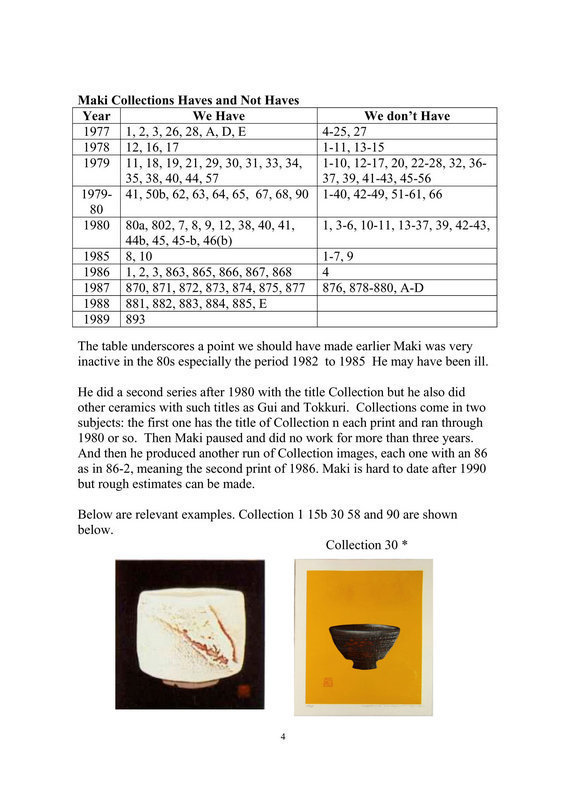 **Maki Collections Haves and Not Haves**

| Year | We Have | We don't Have |
|---|---|---|
| 1977 | 1, 2, 3, 26, 28, A, D, E | 4-25, 27 |
| 1978 | 12, 16, 17 | 1-11, 13-15 |
| 1979 | 11, 18, 19, 21, 29, 30, 31, 33, 34, 35, 38, 40, 44, 57 | 1-10, 12-17, 20, 22-28, 32, 36-37, 39, 41-43, 45-56 |
| 1979-80 | 41, 50b, 62, 63, 64, 65, 67, 68, 90 | 1-40, 42-49, 51-61, 66 |
| 1980 | 80a, 802, 7, 8, 9, 12, 38, 40, 41, 44b, 45, 45-b, 46(b) | 1, 3-6, 10-11, 13-37, 39, 42-43, |
| 1985 | 8, 10 | 1-7, 9 |
| 1986 | 1, 2, 3, 863, 865, 866, 867, 868 | 4 |
| 1987 | 870, 871, 872, 873, 874, 875, 877 | 876, 878-880, A-D |
| 1988 | 881, 882, 883, 884, 885, E | |
| 1989 | 893 | |

The table underscores a point we should have made earlier Maki was very inactive in the 80s especially the period 1982 to 1985 He may have been ill.

He did a second series after 1980 with the title Collection but he also did other ceramics with such titles as Gui and Tokkuri. Collections come in two subjects: the first one has the title of Collection n each print and ran through 1980 or so. Then Maki paused and did no work for more than three years. And then he produced another run of Collection images, each one with an 86 as in 86-2, meaning the second print of 1986. Maki is hard to date after 1990 but rough estimates can be made.

Below are relevant examples. Collection 1 15b 30 58 and 90 are shown below.

Collection 30 *

4